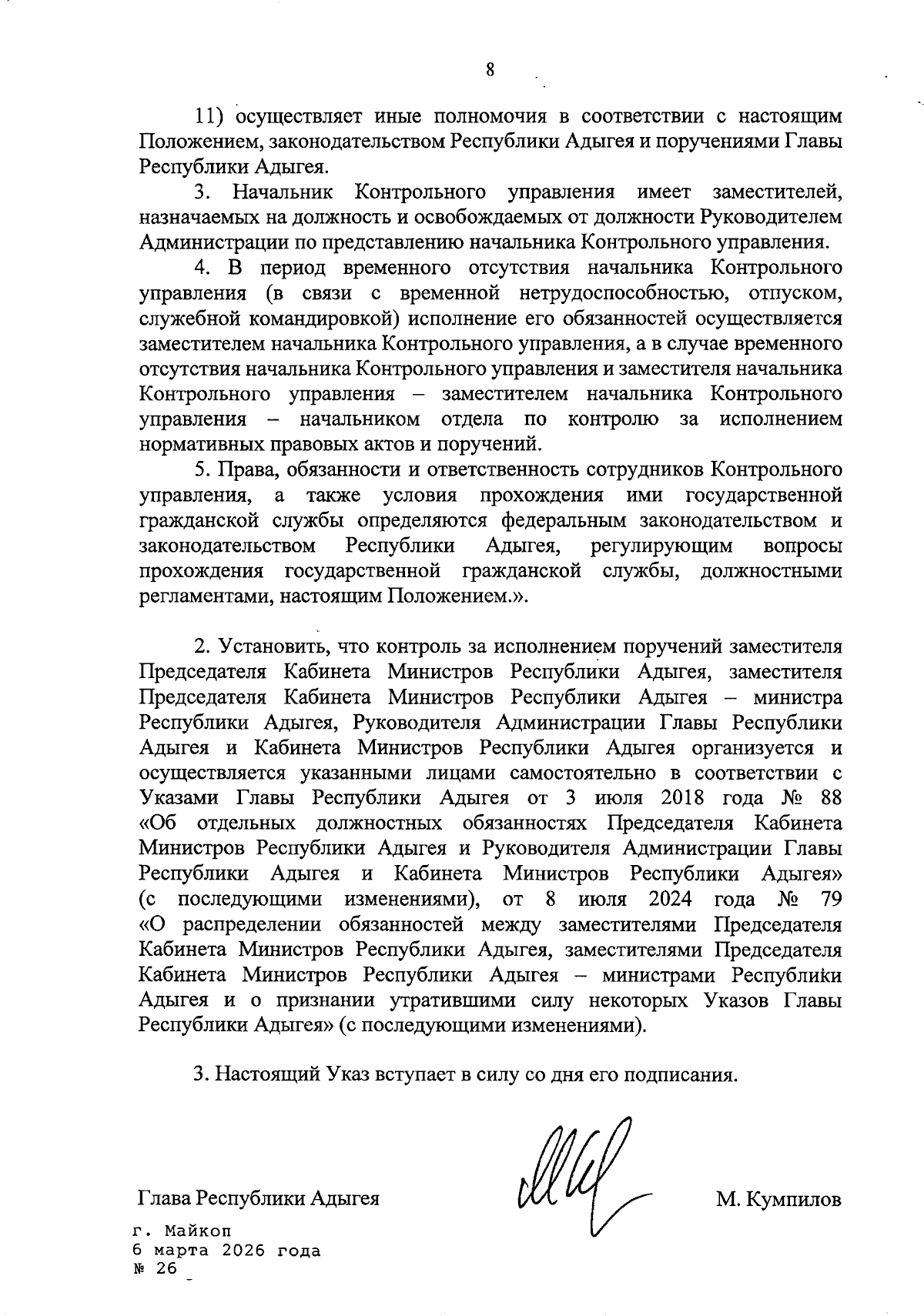 8

11) осуществляет иные полномочия в соответствии с настоящим Положением, законодательством Республики Адыгея и поручениями Главы Республики Адыгея.

3. Начальник Контрольного управления имеет заместителей, назначаемых на должность и освобождаемых от должности Руководителем Администрации по представлению начальника Контрольного управления.

4. В период временного отсутствия начальника Контрольного управления (в связи с временной нетрудоспособностью, отпуском, служебной командировкой) исполнение его обязанностей осуществляется заместителем начальника Контрольного управления, а в случае временного отсутствия начальника Контрольного управления и заместителя начальника Контрольного управления – заместителем начальника Контрольного управления – начальником отдела по контролю за исполнением нормативных правовых актов и поручений.

5. Права, обязанности и ответственность сотрудников Контрольного управления, а также условия прохождения ими государственной гражданской службы определяются федеральным законодательством и законодательством Республики Адыгея, регулирующим вопросы прохождения государственной гражданской службы, должностными регламентами, настоящим Положением.».

2. Установить, что контроль за исполнением поручений заместителя Председателя Кабинета Министров Республики Адыгея, заместителя Председателя Кабинета Министров Республики Адыгея – министра Республики Адыгея, Руководителя Администрации Главы Республики Адыгея и Кабинета Министров Республики Адыгея организуется и осуществляется указанными лицами самостоятельно в соответствии с Указами Главы Республики Адыгея от 3 июля 2018 года № 88 «Об отдельных должностных обязанностях Председателя Кабинета Министров Республики Адыгея и Руководителя Администрации Главы Республики Адыгея и Кабинета Министров Республики Адыгея» (с последующими изменениями), от 8 июля 2024 года № 79 «О распределении обязанностей между заместителями Председателя Кабинета Министров Республики Адыгея, заместителями Председателя Кабинета Министров Республики Адыгея – министрами Республики Адыгея и о признании утратившими силу некоторых Указов Главы Республики Адыгея» (с последующими изменениями).

3. Настоящий Указ вступает в силу со дня его подписания.

Глава Республики Адыгея М. Кумпилов

г. Майкоп
6 марта 2026 года
№ 26